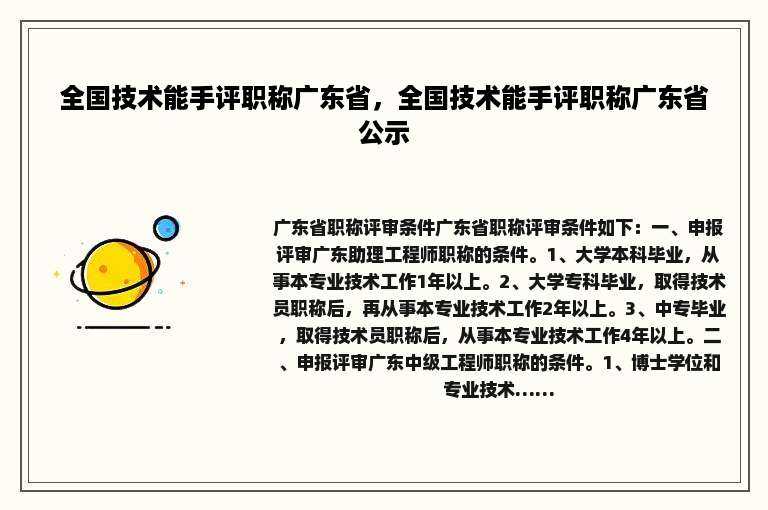 全国技术能手评职称广东省，全国技术能手评职称广东省公示

广东省职称评审条件广东省职称评审条件如下：一、申报评审广东助理工程师职称的条件。1、大学本科毕业，从事本专业技术工作1年以上。2、大学专科毕业，取得技术员职称后，再从事本专业技术工作2年以上。3、中专毕业，取得技术员职称后，从事本专业技术工作4年以上。二、申报评审广东中级工程师职称的条件。1、博士学位和专业技术......